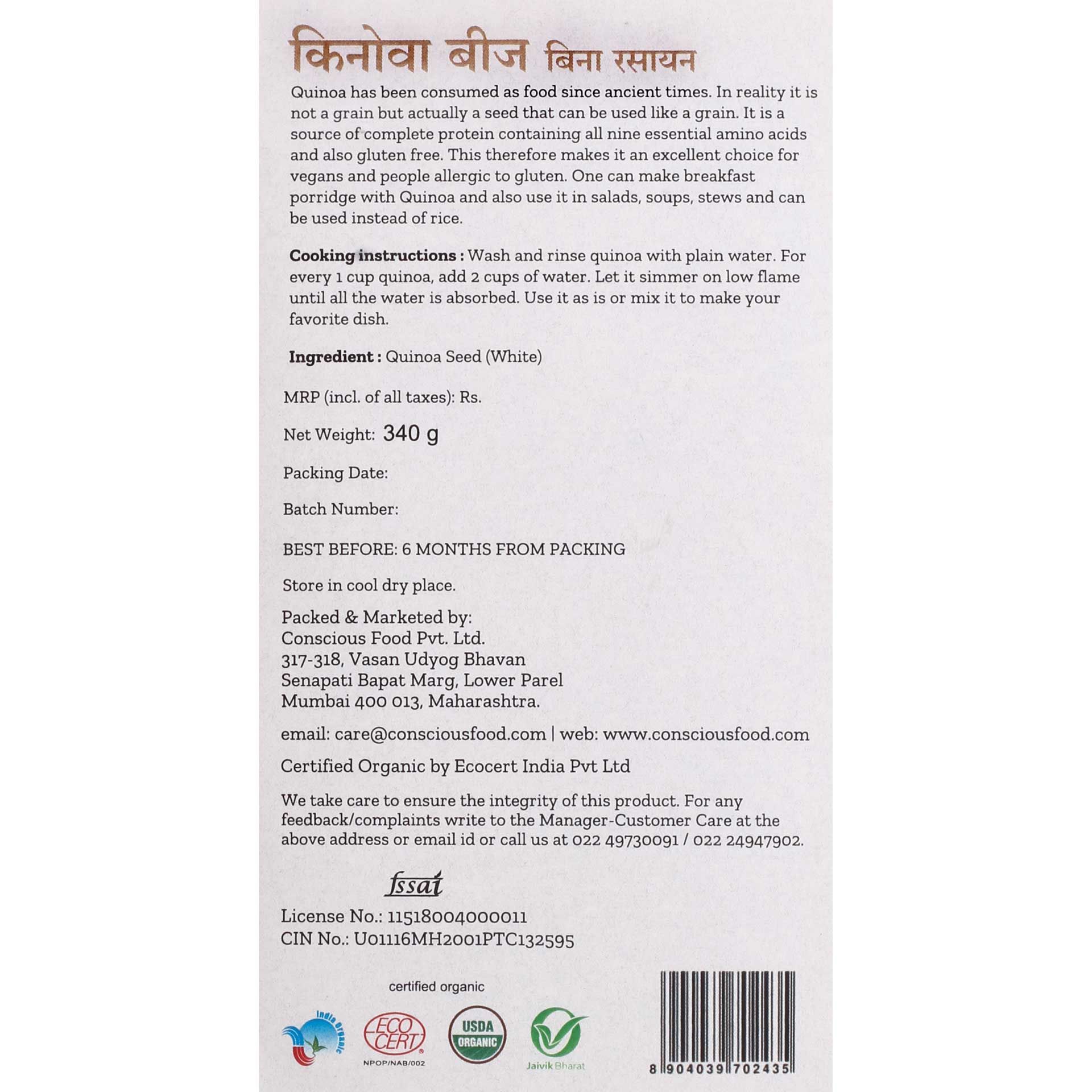 किनोवा बीज बिना रसायन

Quinoa has been consumed as food since ancient times. In reality it is not a grain but actually a seed that can be used like a grain. It is a source of complete protein containing all nine essential amino acids and also gluten free. This therefore makes it an excellent choice for vegans and people allergic to gluten. One can make breakfast porridge with Quinoa and also use it in salads, soups, stews and can be used instead of rice.

Cooking instructions : Wash and rinse quinoa with plain water. For every 1 cup quinoa, add 2 cups of water. Let it simmer on low flame until all the water is absorbed. Use it as is or mix it to make your favorite dish.

Ingredient : Quinoa Seed (White)

MRP (incl. of all taxes): Rs.

Net Weight: 340 g

Packing Date:

Batch Number:

BEST BEFORE: 6 MONTHS FROM PACKING

Store in cool dry place.

Packed & Marketed by:
Conscious Food Pvt. Ltd.
317-318, Vasan Udyog Bhavan
Senapati Bapat Marg, Lower Parel
Mumbai 400 013, Maharashtra.

email: care@consciousfood.com | web: www.consciousfood.com

Certified Organic by Ecocert India Pvt Ltd

We take care to ensure the integrity of this product. For any feedback/complaints write to the Manager-Customer Care at the above address or email id or call us at 022 49730091 / 022 24947902.

fssai

License No.: 11518004000011
CIN No.: U01116MH2001PTC132595

certified organic

India Organic

ECO CERT
NPOP/NAB/002

USDA ORGANIC

Jaivik Bharat

8 904039 702435